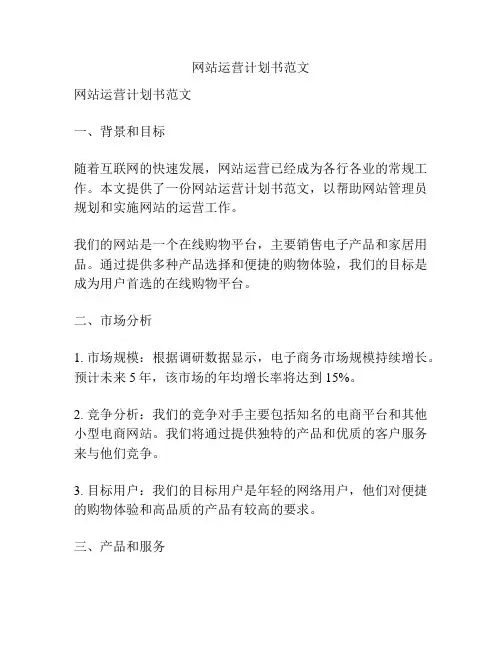 网站运营计划书范文

网站运营计划书范文

一、背景和目标

随着互联网的快速发展，网站运营已经成为各行各业的常规工作。本文提供了一份网站运营计划书范文，以帮助网站管理员规划和实施网站的运营工作。

我们的网站是一个在线购物平台，主要销售电子产品和家居用品。通过提供多种产品选择和便捷的购物体验，我们的目标是成为用户首选的在线购物平台。

二、市场分析

1. 市场规模：根据调研数据显示，电子商务市场规模持续增长。预计未来 5 年，该市场的年均增长率将达到 15%。

2. 竞争分析：我们的竞争对手主要包括知名的电商平台和其他小型电商网站。我们将通过提供独特的产品和优质的客户服务来与他们竞争。

3. 目标用户：我们的目标用户是年轻的网络用户，他们对便捷的购物体验和高品质的产品有较高的要求。

三、产品和服务